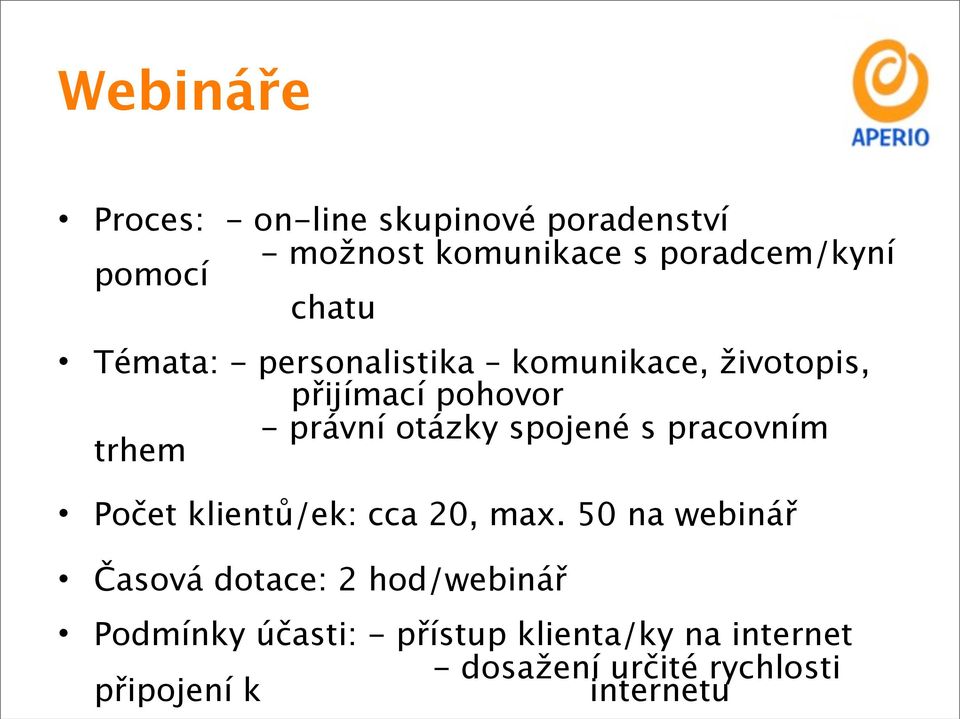 Webináře

APERIO

• Proces: - on-line skupinové poradenství
- možnost komunikace s poradcem/kyní pomocí chatu

• Témata: - personalistika – komunikace, životopis, přijímací pohovor
- právní otázky spojené s pracovním trhem

• Počet klientů/ek: cca 20, max. 50 na webinář

• Časová dotace: 2 hod/webinář

• Podmínky účasti: - přístup klienta/ky na internet
- dosažení určité rychlosti připojení k internetu